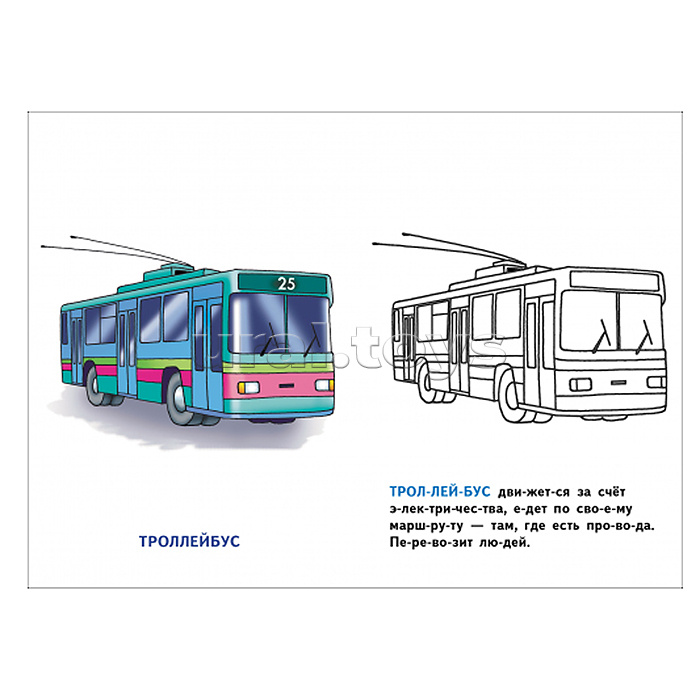 25

ТРОЛЛЕЙБУС

ТРОЛ-ЛЕЙ-БУС дви-жет-ся за счёт э-лек-три-чес-тва, е-дет по сво-е-му марш-ру-ту — там, где есть про-во-да. Пе-ре-во-зит лю-дей.

ural.toys